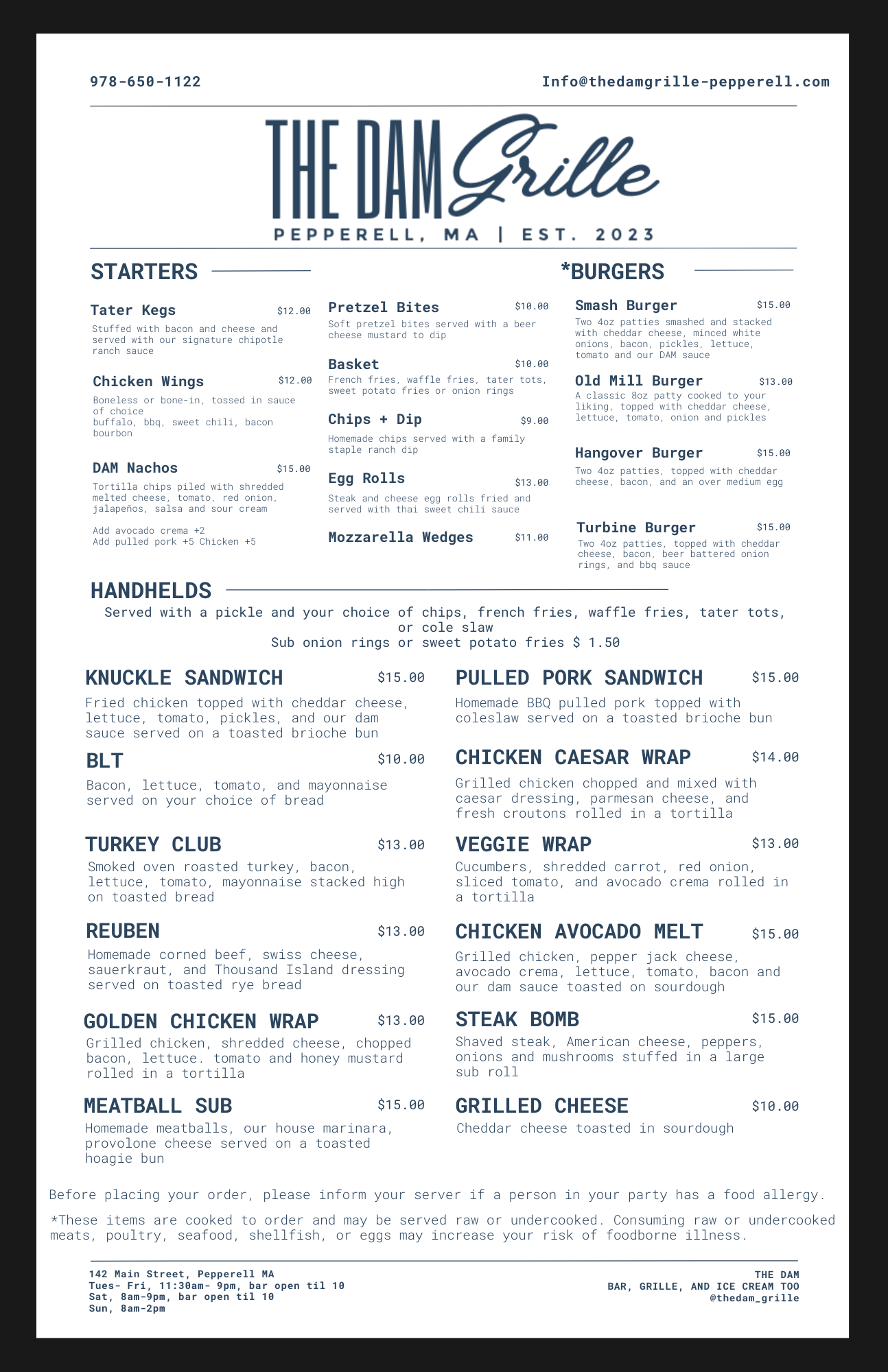 978-650-1122

Info@thedamgrille-pepperell.com

THE DAM Grille

PEPPERELL, MA | EST. 2023

STARTERS

Tater Kegs $12.00
Stuffed with bacon and cheese and served with our signature chipotle ranch sauce

Chicken Wings $12.00
Boneless or bone-in, tossed in sauce of choice
buffalo, bbq, sweet chili, bacon bourbon

DAM Nachos $15.00
Tortilla chips piled with shredded melted cheese, tomato, red onion, jalapeños, salsa and sour cream

Add avocado crema +2
Add pulled pork +5 Chicken +5

Pretzel Bites $10.00
Soft pretzel bites served with a beer cheese mustard to dip

Basket $10.00
French fries, waffle fries, tater tots, sweet potato fries or onion rings

Chips + Dip $9.00
Homemade chips served with a family staple ranch dip

Egg Rolls $13.00
Steak and cheese egg rolls fried and served with thai sweet chili sauce

Mozzarella Wedges $11.00

*BURGERS

Smash Burger $15.00
Two 4oz patties smashed and stacked with cheddar cheese, minced white onions, bacon, pickles, lettuce, tomato and our DAM sauce

Old Mill Burger $13.00
A classic 8oz patty cooked to your liking, topped with cheddar cheese, lettuce, tomato, onion and pickles

Hangover Burger $15.00
Two 4oz patties, topped with cheddar cheese, bacon, and an over medium egg

Turbine Burger $15.00
Two 4oz patties, topped with cheddar cheese, bacon, beer battered onion rings, and bbq sauce

HANDHELDS
Served with a pickle and your choice of chips, french fries, waffle fries, tater tots, or cole slaw
Sub onion rings or sweet potato fries $ 1.50

KNUCKLE SANDWICH $15.00
Fried chicken topped with cheddar cheese, lettuce, tomato, pickles, and our dam sauce served on a toasted brioche bun

BLT $10.00
Bacon, lettuce, tomato, and mayonnaise served on your choice of bread

TURKEY CLUB $13.00
Smoked oven roasted turkey, bacon, lettuce, tomato, mayonnaise stacked high on toasted bread

REUBEN $13.00
Homemade corned beef, swiss cheese, sauerkraut, and Thousand Island dressing served on toasted rye bread

GOLDEN CHICKEN WRAP $13.00
Grilled chicken, shredded cheese, chopped bacon, lettuce. tomato and honey mustard rolled in a tortilla

MEATBALL SUB $15.00
Homemade meatballs, our house marinara, provolone cheese served on a toasted hoagie bun

PULLED PORK SANDWICH $15.00
Homemade BBQ pulled pork topped with coleslaw served on a toasted brioche bun

CHICKEN CAESAR WRAP $14.00
Grilled chicken chopped and mixed with caesar dressing, parmesan cheese, and fresh croutons rolled in a tortilla

VEGGIE WRAP $13.00
Cucumbers, shredded carrot, red onion, sliced tomato, and avocado crema rolled in a tortilla

CHICKEN AVOCADO MELT $15.00
Grilled chicken, pepper jack cheese, avocado crema, lettuce, tomato, bacon and our dam sauce toasted on sourdough

STEAK BOMB $15.00
Shaved steak, American cheese, peppers, onions and mushrooms stuffed in a large sub roll

GRILLED CHEESE $10.00
Cheddar cheese toasted in sourdough

Before placing your order, please inform your server if a person in your party has a food allergy.

*These items are cooked to order and may be served raw or undercooked. Consuming raw or undercooked meats, poultry, seafood, shellfish, or eggs may increase your risk of foodborne illness.

142 Main Street, Pepperell MA
Tues- Fri, 11:30am- 9pm, bar open til 10
Sat, 8am-9pm, bar open til 10
Sun, 8am-2pm

THE DAM
BAR, GRILLE, AND ICE CREAM TOO
@thedam_grille